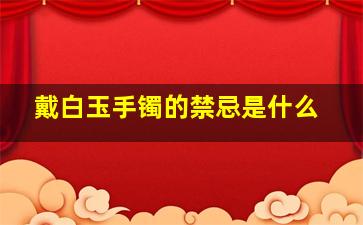 戴白玉手镯的禁忌是什么